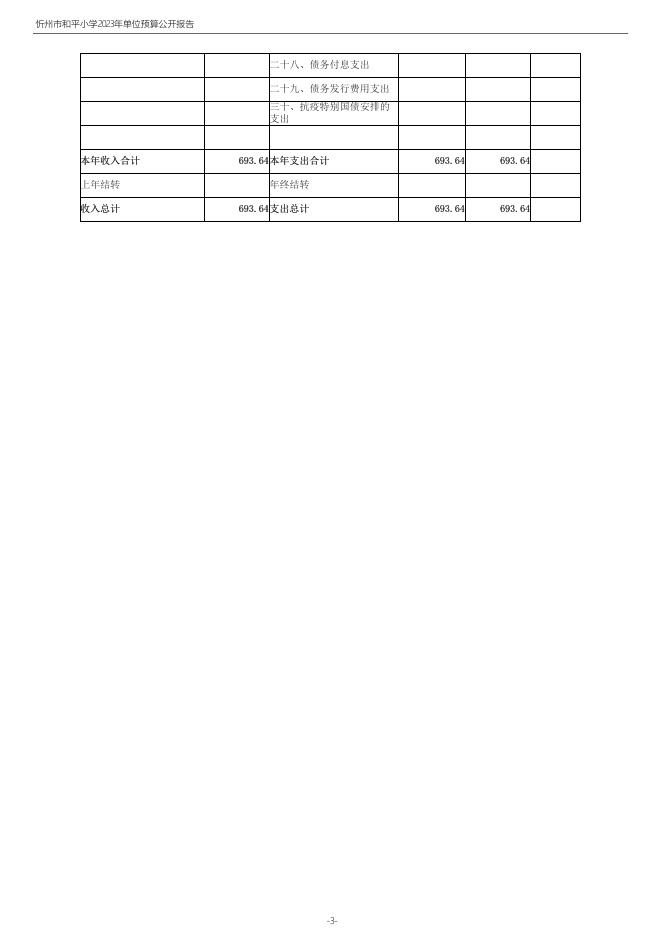 忻州市和平小学2023年单位预算公开报告

|  |  |  |  |  |  |
|---|---|---|---|---|---|
|  |  | 二十八、债务付息支出 |  |  |  |
|  |  | 二十九、债务发行费用支出 |  |  |  |
|  |  | 三十、抗疫特别国债安排的支出 |  |  |  |
|  |  |  |  |  |  |
| 本年收入合计 | 693.64 | 本年支出合计 | 693.64 | 693.64 |  |
| 上年结转 |  | 年终结转 |  |  |  |
| 收入总计 | 693.64 | 支出总计 | 693.64 | 693.64 |  |

-3-